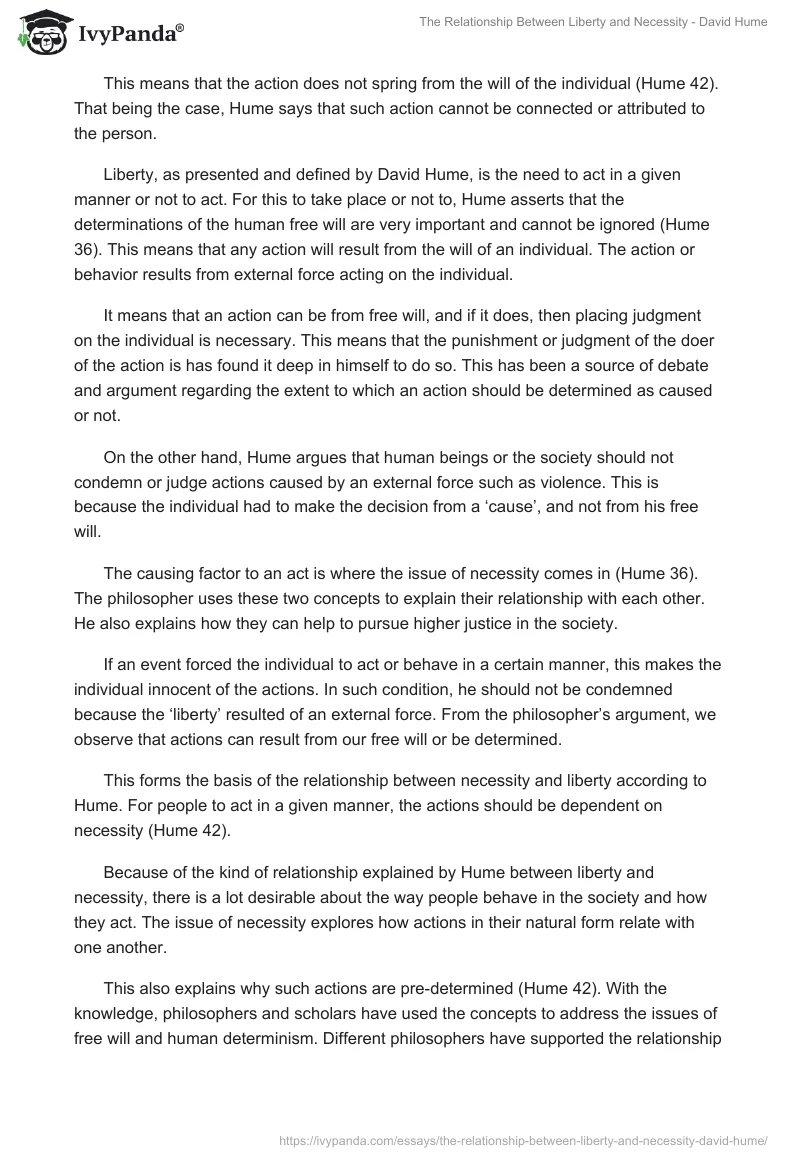 IvyPanda®

The Relationship Between Liberty and Necessity - David Hume

This means that the action does not spring from the will of the individual (Hume 42). That being the case, Hume says that such action cannot be connected or attributed to the person.

Liberty, as presented and defined by David Hume, is the need to act in a given manner or not to act. For this to take place or not to, Hume asserts that the determinations of the human free will are very important and cannot be ignored (Hume 36). This means that any action will result from the will of an individual. The action or behavior results from external force acting on the individual.

It means that an action can be from free will, and if it does, then placing judgment on the individual is necessary. This means that the punishment or judgment of the doer of the action is has found it deep in himself to do so. This has been a source of debate and argument regarding the extent to which an action should be determined as caused or not.

On the other hand, Hume argues that human beings or the society should not condemn or judge actions caused by an external force such as violence. This is because the individual had to make the decision from a ‘cause’, and not from his free will.

The causing factor to an act is where the issue of necessity comes in (Hume 36). The philosopher uses these two concepts to explain their relationship with each other. He also explains how they can help to pursue higher justice in the society.

If an event forced the individual to act or behave in a certain manner, this makes the individual innocent of the actions. In such condition, he should not be condemned because the ‘liberty’ resulted of an external force. From the philosopher’s argument, we observe that actions can result from our free will or be determined.

This forms the basis of the relationship between necessity and liberty according to Hume. For people to act in a given manner, the actions should be dependent on necessity (Hume 42).

Because of the kind of relationship explained by Hume between liberty and necessity, there is a lot desirable about the way people behave in the society and how they act. The issue of necessity explores how actions in their natural form relate with one another.

This also explains why such actions are pre-determined (Hume 42). With the knowledge, philosophers and scholars have used the concepts to address the issues of free will and human determinism. Different philosophers have supported the relationship

https://ivypanda.com/essays/the-relationship-between-liberty-and-necessity-david-hume/